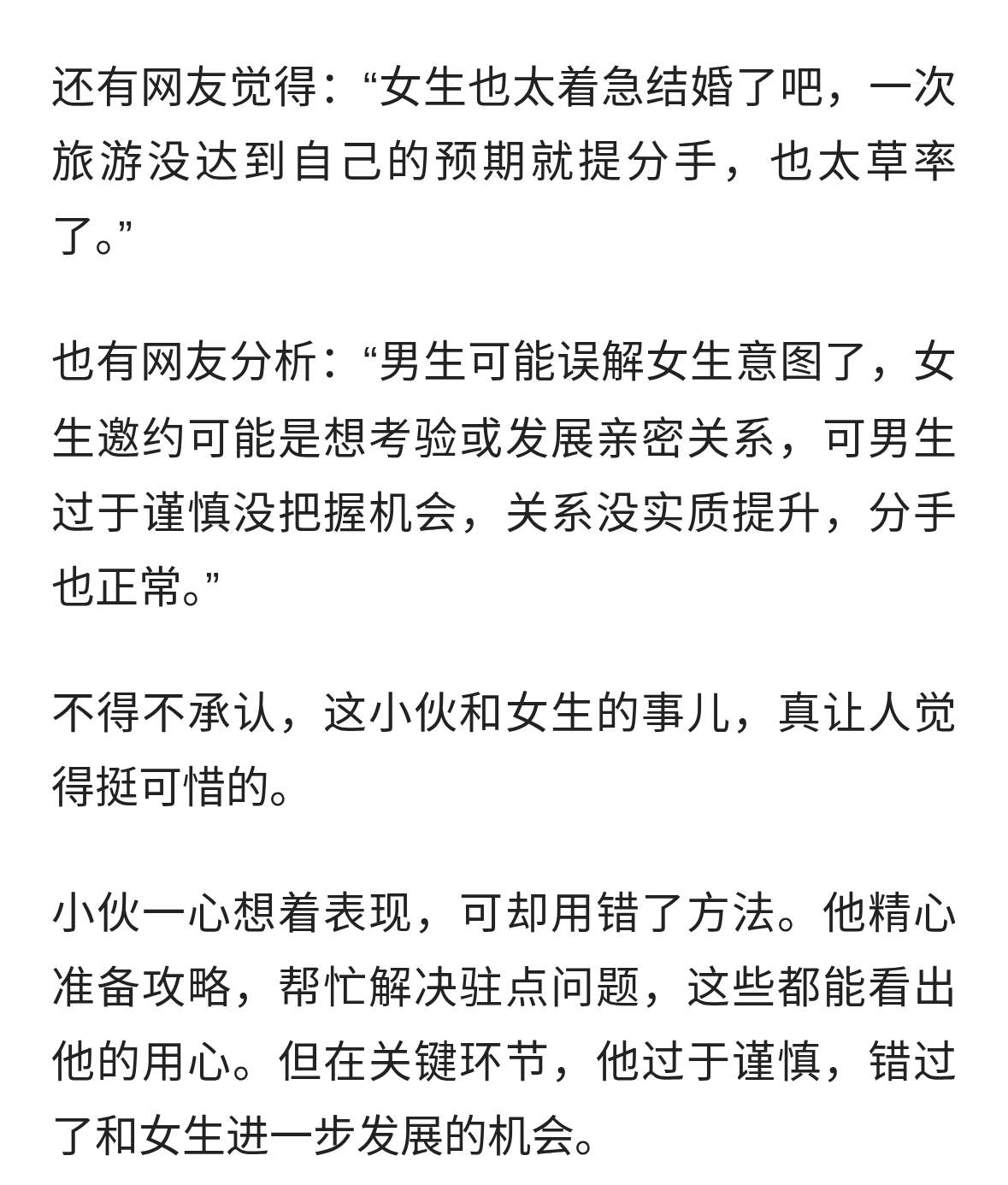 还有网友觉得：“女生也太着急结婚了吧，一次旅游没达到自己的预期就提分手，也太草率了。”

也有网友分析：“男生可能误解女生意图了，女生邀约可能是想考验或发展亲密关系，可男生过于谨慎没把握机会，关系没实质提升，分手也正常。”

不得不承认，这小伙和女生的事儿，真让人觉得挺可惜的。

小伙一心想着表现，可却用错了方法。他精心准备攻略，帮忙解决驻点问题，这些都能看出他的用心。但在关键环节，他过于谨慎，错过了和女生进一步发展的机会。